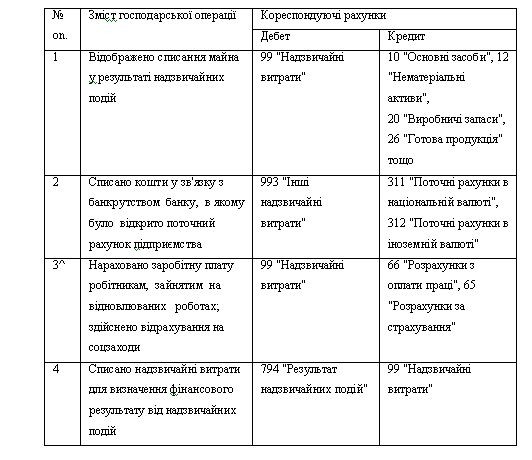 | № оп. | Зміст господарської операції | Кореспондуючі рахунки | |
|---|---|---|---|
| | | Дебет | Кредит |
| 1 | Відображено списання майна у результаті надзвичайних подій | 99 "Надзвичайні витрати" | 10 "Основні засоби", 12 "Нематеріальні активи", 20 "Виробничі запаси", 26 "Готова продукція" тощо |
| 2 | Списано кошти у зв'язку з банкрутством банку, в якому було відкрито поточний рахунок підприємства | 993 "Інші надзвичайні витрати" | 311 "Поточні рахунки в національній валюті", 312 "Поточні рахунки в іноземній валюті" |
| 3^ | Нараховано заробітну плату робітникам, зайнятим на відновлюваних роботах; здійснено відрахування на соцзаходи | 99 "Надзвичайні витрати" | 66 "Розрахунки з оплати праці", 65 "Розрахунки за страхування" |
| 4 | Списано надзвичайні витрати для визначення фінансового результату від надзвичайних подій | 794 "Результат надзвичайних подій" | 99 "Надзвичайні витрати" |